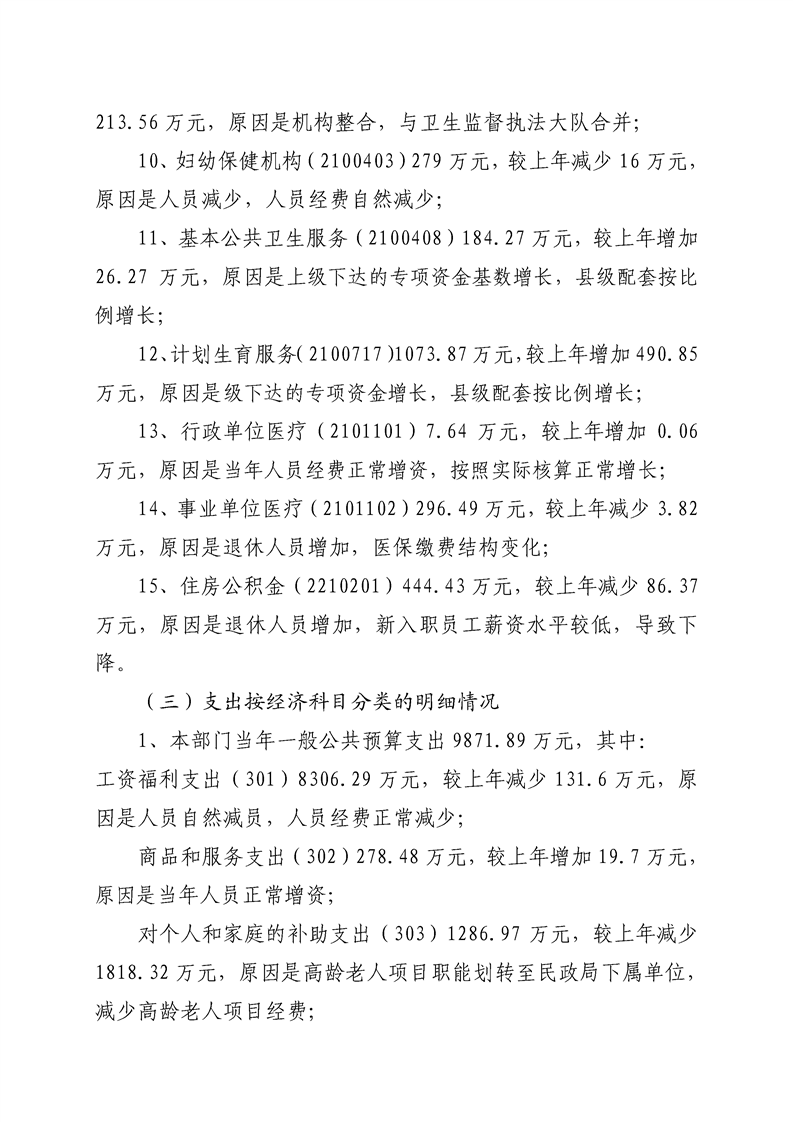 213.56万元，原因是机构整合，与卫生监督执法大队合并；

10、妇幼保健机构（2100403）279万元，较上年减少16万元，原因是人员减少，人员经费自然减少；

11、基本公共卫生服务（2100408）184.27万元，较上年增加26.27万元，原因是上级下达的专项资金基数增长，县级配套按比例增长；

12、计划生育服务（2100717）1073.87万元，较上年增加490.85万元，原因是级下达的专项资金增长，县级配套按比例增长；

13、行政单位医疗（2101101）7.64万元，较上年增加0.06万元，原因是当年人员经费正常增资，按照实际核算正常增长；

14、事业单位医疗（2101102）296.49万元，较上年减少3.82万元，原因是退休人员增加，医保缴费结构变化；

15、住房公积金（2210201）444.43万元，较上年减少86.37万元，原因是退休人员增加，新入职员工薪资水平较低，导致下降。

（三）支出按经济科目分类的明细情况

1、本部门当年一般公共预算支出9871.89万元，其中：

工资福利支出（301）8306.29万元，较上年减少131.6万元，原因是人员自然减员，人员经费正常减少；

商品和服务支出（302）278.48万元，较上年增加19.7万元，原因是当年人员正常增资；

对个人和家庭的补助支出（303）1286.97万元，较上年减少1818.32万元，原因是高龄老人项目职能划转至民政局下属单位，减少高龄老人项目经费；